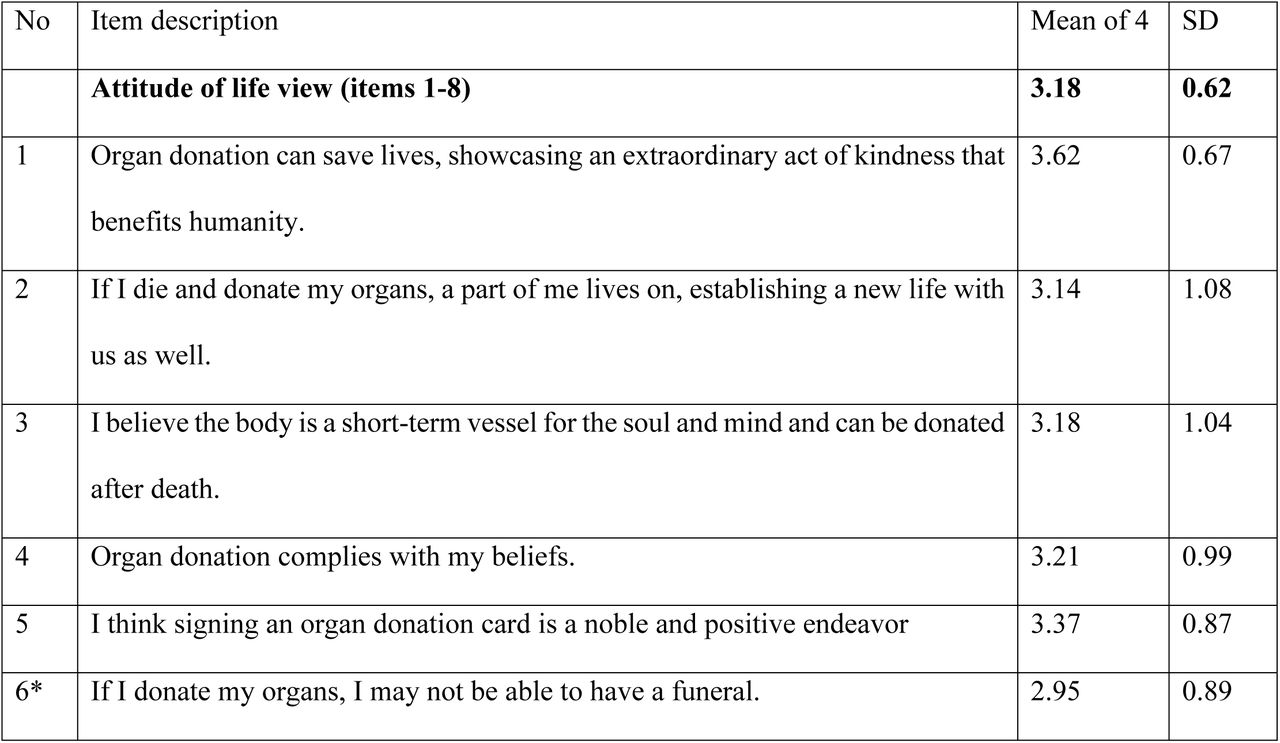 | No | Item description | Mean of 4 | SD |
|---|---|---|---|
|  | Attitude of life view (items 1-8) | 3.18 | 0.62 |
| 1 | Organ donation can save lives, showcasing an extraordinary act of kindness that benefits humanity. | 3.62 | 0.67 |
| 2 | If I die and donate my organs, a part of me lives on, establishing a new life with us as well. | 3.14 | 1.08 |
| 3 | I believe the body is a short-term vessel for the soul and mind and can be donated after death. | 3.18 | 1.04 |
| 4 | Organ donation complies with my beliefs. | 3.21 | 0.99 |
| 5 | I think signing an organ donation card is a noble and positive endeavor | 3.37 | 0.87 |
| 6* | If I donate my organs, I may not be able to have a funeral. | 2.95 | 0.89 |